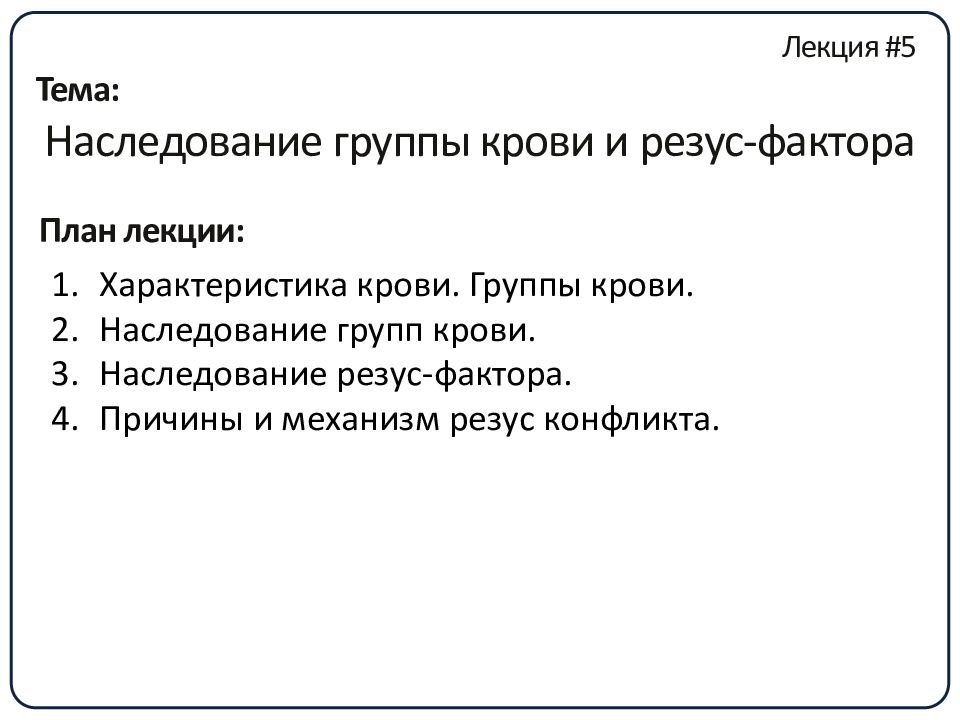 Лекция #5

Тема:

Наследование группы крови и резус-фактора

План лекции:

1. Характеристика крови. Группы крови.
2. Наследование групп крови.
3. Наследование резус-фактора.
4. Причины и механизм резус конфликта.